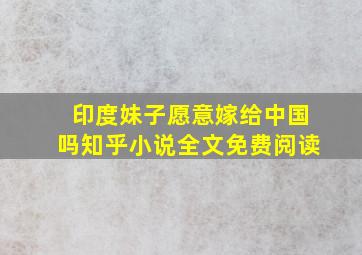 印度妹子愿意嫁给中国吗知乎小说全文免费阅读